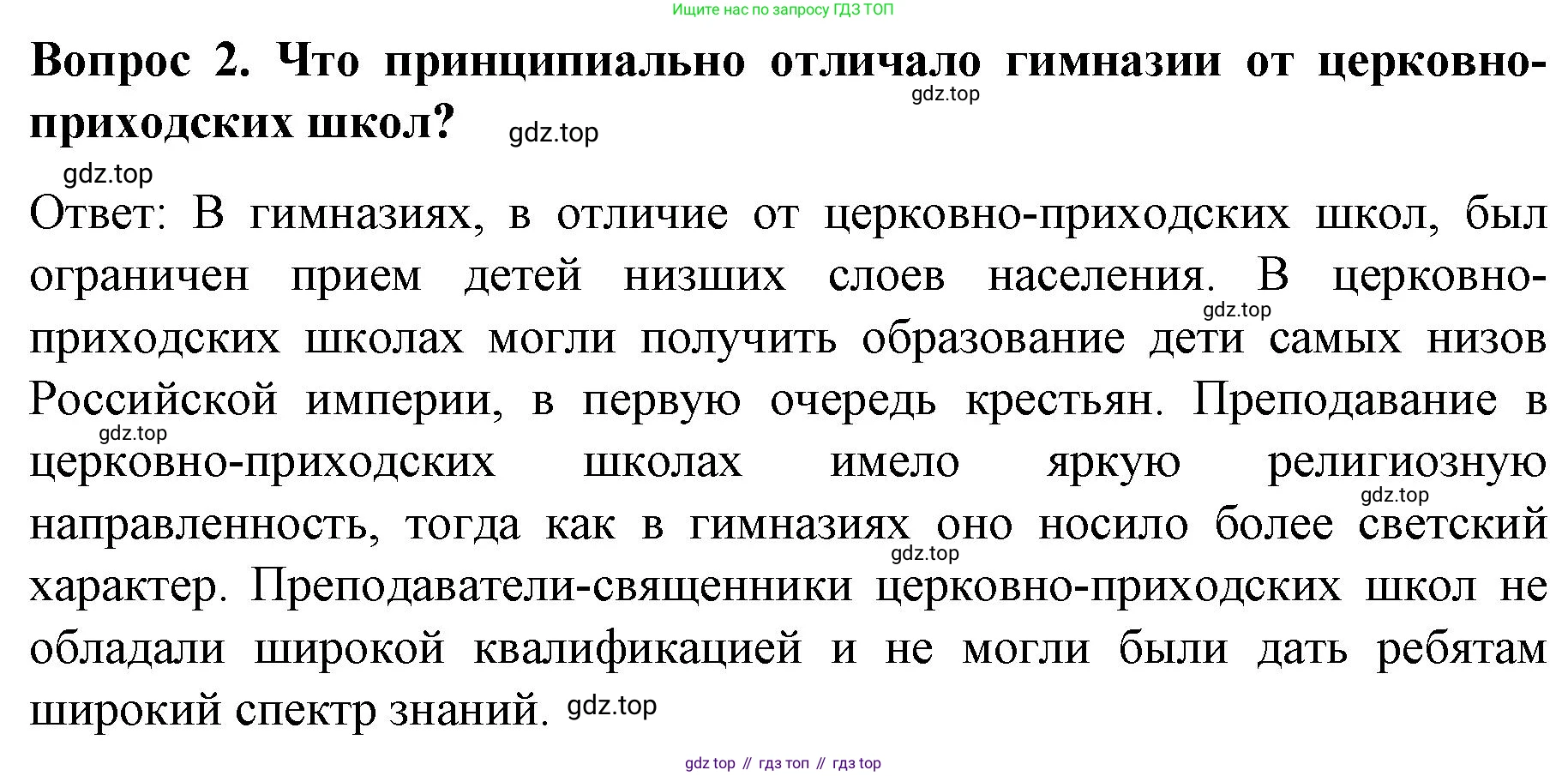 Ищите нас по запросу ГДЗ ТОП

Вопрос 2. Что принципиально отличало гимназии от церковно-приходских школ?

Ответ: В гимназиях, в отличие от церковно-приходских школ, был ограничен прием детей низших слоев населения. В церковно-приходских школах могли получить образование дети самых низов Российской империи, в первую очередь крестьян. Преподавание в церковно-приходских школах имело яркую религиозную направленность, тогда как в гимназиях оно носило более светский характер. Преподаватели-священники церковно-приходских школ не обладали широкой квалификацией и не могли были дать ребятам широкий спектр знаний.

gdz top // гдз топ // гдз top

gdz.top